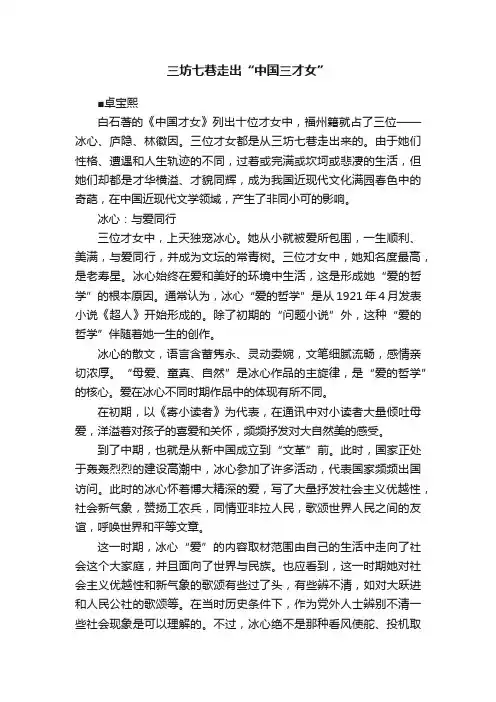 三坊七巷走出“中国三才女”

■卓宝熙

白石著的《中国才女》列出十位才女中，福州籍就占了三位——冰心、庐隐、林徽因。三位才女都是从三坊七巷走出来的。由于她们性格、遭遇和人生轨迹的不同，过着或完满或坎坷或悲凄的生活，但她们却都是才华横溢、才貌同辉，成为我国近现代文化满园春色中的奇葩，在中国近现代文学领域，产生了非同小可的影响。

冰心：与爱同行

三位才女中，上天独宠冰心。她从小就被爱所包围，一生顺利、美满，与爱同行，并成为文坛的常青树。三位才女中，她知名度最高，是老寿星。冰心始终在爱和美好的环境中生活，这是形成她“爱的哲学”的根本原因。通常认为，冰心“爱的哲学”是从1921年4月发表小说《超人》开始形成的。除了初期的“问题小说”外，这种“爱的哲学”伴随着她一生的创作。

冰心的散文，语言含蓄隽永、灵动委婉，文笔细腻流畅，感情亲切浓厚。“母爱、童真、自然”是冰心作品的主旋律，是“爱的哲学”的核心。爱在冰心不同时期作品中的体现有所不同。

在初期，以《寄小读者》为代表，在通讯中对小读者大量倾吐母爱，洋溢着对孩子的喜爱和关怀，频频抒发对大自然美的感受。

到了中期，也就是从新中国成立到“文革”前。此时，国家正处于轰轰烈烈的建设高潮中，冰心参加了许多活动，代表国家频频出国访问。此时的冰心怀着博大精深的爱，写了大量抒发社会主义优越性，社会新气象，赞扬工农兵，同情亚非拉人民，歌颂世界人民之间的友谊，呼唤世界和平等文章。

这一时期，冰心“爱”的内容取材范围由自己的生活中走向了社会这个大家庭，并且面向了世界与民族。也应看到，这一时期她对社会主义优越性和新气象的歌颂有些过了头，有些辨不清，如对大跃进和人民公社的歌颂等。在当时历史条件下，作为党外人士辨别不清一些社会现象是可以理解的。不过，冰心绝不是那种看风使舵、投机取